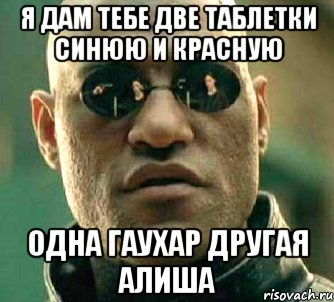 Я ДАМ ТЕБЕ ДВЕ ТАБЛЕТКИ СИНЮЮ И КРАСНУЮ

ОДНА ГАУХАР ДРУГАЯ АЛИША

risovach.ru